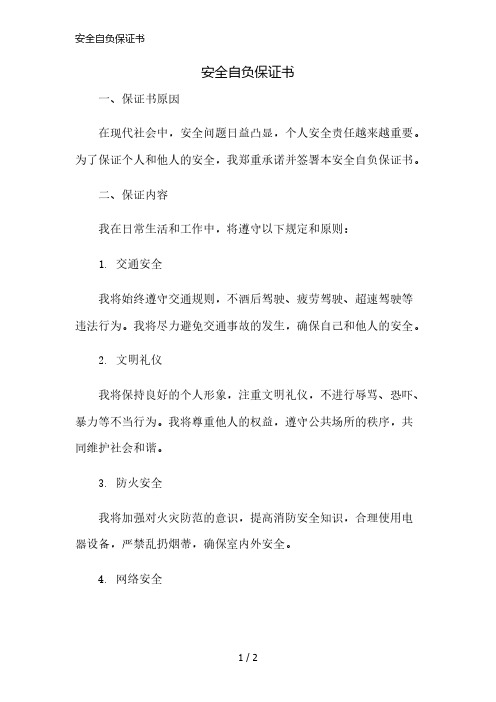 安全自负保证书

安全自负保证书

一、保证书原因

在现代社会中，安全问题日益凸显，个人安全责任越来越重要。为了保证个人和他人的安全，我郑重承诺并签署本安全自负保证书。

二、保证内容

我在日常生活和工作中，将遵守以下规定和原则：

1. 交通安全

我将始终遵守交通规则，不酒后驾驶、疲劳驾驶、超速驾驶等违法行为。我将尽力避免交通事故的发生，确保自己和他人的安全。

2. 文明礼仪

我将保持良好的个人形象，注重文明礼仪，不进行辱骂、恐吓、暴力等不当行为。我将尊重他人的权益，遵守公共场所的秩序，共同维护社会和谐。

3. 防火安全

我将加强对火灾防范的意识，提高消防安全知识，合理使用电器设备，严禁乱扔烟蒂，确保室内外安全。

4. 网络安全

1 / 2